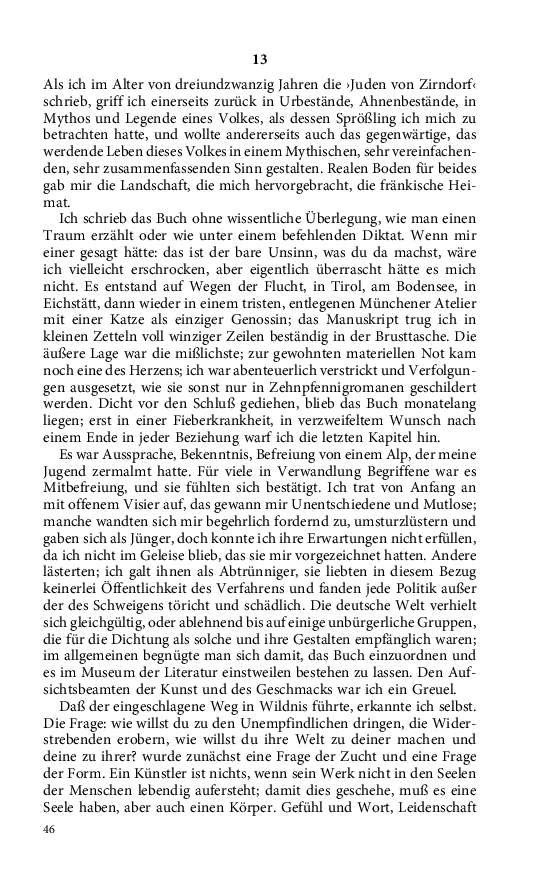 13

Als ich im Alter von dreiundzwanzig Jahren die ›Juden von Zirndorf‹ schrieb, griff ich einerseits zurück in Urbestände, Ahnenbestände, in Mythos und Legende eines Volkes, als dessen Sprößling ich mich zu betrachten hatte, und wollte andererseits auch das gegenwärtige, das werdende Leben dieses Volkes in einem Mythischen, sehr vereinfachenden, sehr zusammenfassenden Sinn gestalten. Realen Boden für beides gab mir die Landschaft, die mich hervorgebracht, die fränkische Heimat.

Ich schrieb das Buch ohne wissentliche Überlegung, wie man einen Traum erzählt oder wie unter einem befehlenden Diktat. Wenn mir einer gesagt hätte: das ist der bare Unsinn, was du da machst, wäre ich vielleicht erschrocken, aber eigentlich überrascht hätte es mich nicht. Es entstand auf Wegen der Flucht, in Tirol, am Bodensee, in Eichstätt, dann wieder in einem tristen, entlegenen Münchener Atelier mit einer Katze als einziger Genossin; das Manuskript trug ich in kleinen Zetteln voll winziger Zeilen beständig in der Brusttasche. Die äußere Lage war die mißlichste; zur gewohnten materiellen Not kam noch eine des Herzens; ich war abenteuerlich verstrickt und Verfolgungen ausgesetzt, wie sie sonst nur in Zehnpfennigromanen geschildert werden. Dicht vor den Schluß gediehen, blieb das Buch monatelang liegen; erst in einer Fieberkrankheit, in verzweifeltem Wunsch nach einem Ende in jeder Beziehung warf ich die letzten Kapitel hin.

Es war Aussprache, Bekenntnis, Befreiung von einem Alp, der meine Jugend zermalmt hatte. Für viele in Verwandlung Begriffene war es Mitbefreiung, und sie fühlten sich bestätigt. Ich trat von Anfang an mit offenem Visier auf, das gewann mir Unentschiedene und Mutlose; manche wandten sich mir begehrlich fordernd zu, umsturzlüstern und gaben sich als Jünger, doch konnte ich ihre Erwartungen nicht erfüllen, da ich nicht im Geleise blieb, das sie mir vorgezeichnet hatten. Andere lästerten; ich galt ihnen als Abtrünniger, sie liebten in diesem Bezug keinerlei Öffentlichkeit des Verfahrens und fanden jede Politik außer der des Schweigens töricht und schädlich. Die deutsche Welt verhielt sich gleichgültig, oder ablehnend bis auf einige unbürgerliche Gruppen, die für die Dichtung als solche und ihre Gestalten empfänglich waren; im allgemeinen begnügte man sich damit, das Buch einzuordnen und es im Museum der Literatur einstweilen bestehen zu lassen. Den Aufsichtsbeamten der Kunst und des Geschmacks war ich ein Greuel.

Daß der eingeschlagene Weg in Wildnis führte, erkannte ich selbst. Die Frage: wie willst du zu den Unempfindlichen dringen, die Widerstrebenden erobern, wie willst du ihre Welt zu deiner machen und deine zu ihrer? wurde zunächst eine Frage der Zucht und eine Frage der Form. Ein Künstler ist nichts, wenn sein Werk nicht in den Seelen der Menschen lebendig aufersteht; damit dies geschehe, muß es eine Seele haben, aber auch einen Körper. Gefühl und Wort, Leidenschaft

46